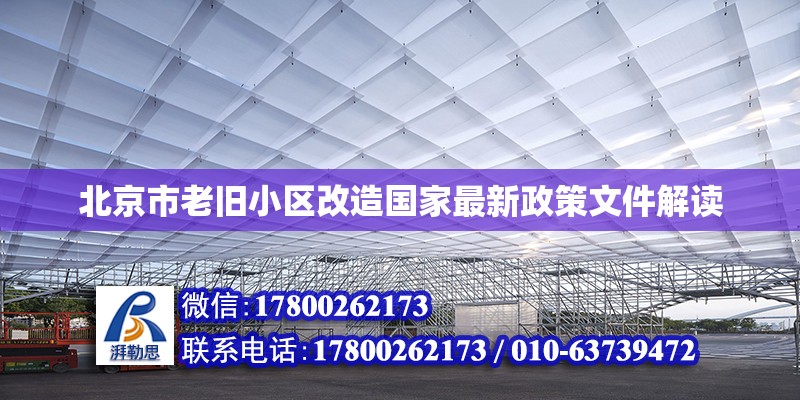 北京市老旧小区改造国家最新政策文件解读

湃勒思

微信:17800262173

联系电话:17800262173 / 010-63739472